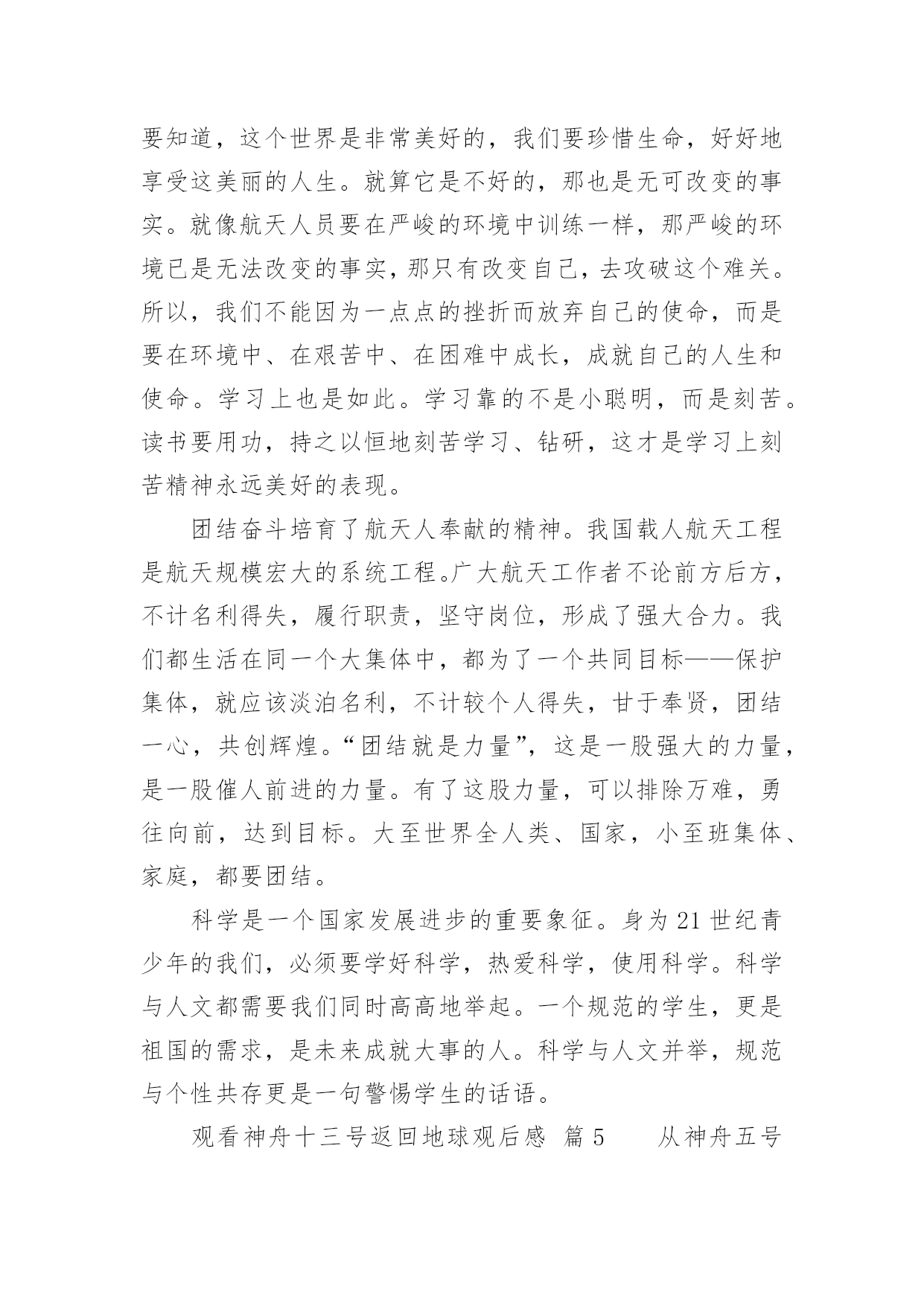 要知道，这个世界是非常美好的，我们要珍惜生命，好好地享受这美丽的人生。就算它是不好的，那也是无可改变的事实。就像航天人员要在严峻的环境中训练一样，那严峻的环境已是无法改变的事实，那只有改变自己，去攻破这个难关。所以，我们不能因为一点点的挫折而放弃自己的使命，而是要在环境中、在艰苦中、在困难中成长，成就自己的人生和使命。学习上也是如此。学习靠的不是小聪明，而是刻苦。读书要用功，持之以恒地刻苦学习、钻研，这才是学习上刻苦精神永远美好的表现。

团结奋斗培育了航天人奉献的精神。我国载人航天工程是航天规模宏大的系统工程。广大航天工作者不论前方后方，不计名利得失，履行职责，坚守岗位，形成了强大合力。我们都生活在同一个大集体中，都为了一个共同目标——保护集体，就应该淡泊名利，不计较个人得失，甘于奉贤，团结一心，共创辉煌。“团结就是力量”，这是一股强大的力量，是一股催人前进的力量。有了这股力量，可以排除万难，勇往向前，达到目标。大至世界全人类、国家，小至班集体、家庭，都要团结。

科学是一个国家发展进步的重要象征。身为 21 世纪青少年的我们，必须要学好科学，热爱科学，使用科学。科学与人文都需要我们同时高高地举起。一个规范的学生，更是祖国的需求，是未来成就大事的人。科学与人文并举，规范与个性共存更是一句警惕学生的话语。

观看神舟十三号返回地球观后感 篇 5 从神舟五号